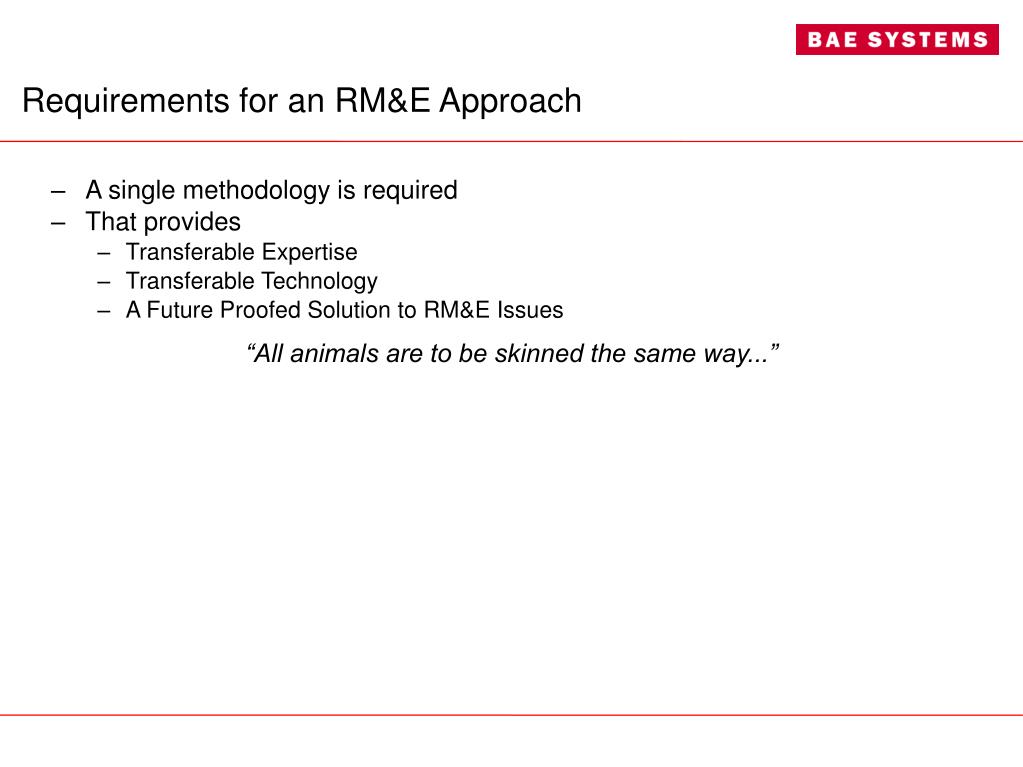 BAE SYSTEMS

Requirements for an RM&E Approach

– A single methodology is required
– That provides
  – Transferable Expertise
  – Transferable Technology
  – A Future Proofed Solution to RM&E Issues

“All animals are to be skinned the same way...”